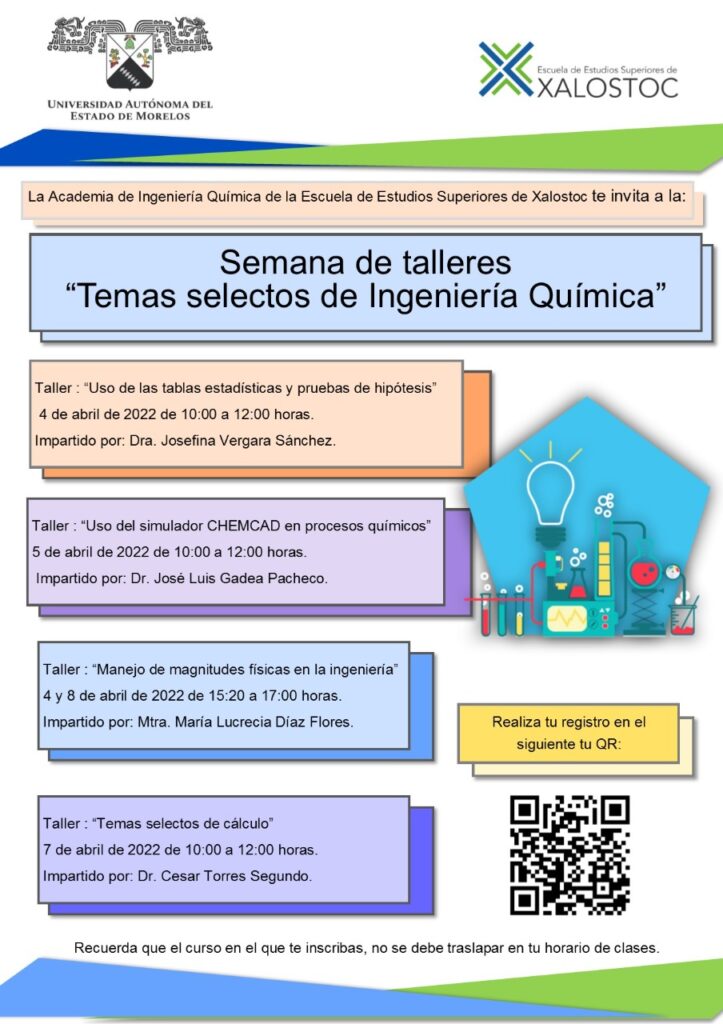 UNIVERSIDAD AUTÓNOMA DEL ESTADO DE MORELOS

Escuela de Estudios Superiores de XALOSTOC

La Academia de Ingeniería Química de la Escuela de Estudios Superiores de Xalostoc te invita a la:

Semana de talleres
“Temas selectos de Ingeniería Química”

Taller : “Uso de las tablas estadísticas y pruebas de hipótesis”
4 de abril de 2022 de 10:00 a 12:00 horas.
Impartido por: Dra. Josefina Vergara Sánchez.

Taller : “Uso del simulador CHEMCAD en procesos químicos”
5 de abril de 2022 de 10:00 a 12:00 horas.
Impartido por: Dr. José Luis Gadea Pacheco.

Taller : “Manejo de magnitudes físicas en la ingeniería”
4 y 8 de abril de 2022 de 15:20 a 17:00 horas.
Impartido por: Mtra. María Lucrecia Díaz Flores.

Realiza tu registro en el siguiente tu QR:

Taller : “Temas selectos de cálculo”
7 de abril de 2022 de 10:00 a 12:00 horas.
Impartido por: Dr. Cesar Torres Segundo.

Recuerda que el curso en el que te inscribas, no se debe traslapar en tu horario de clases.